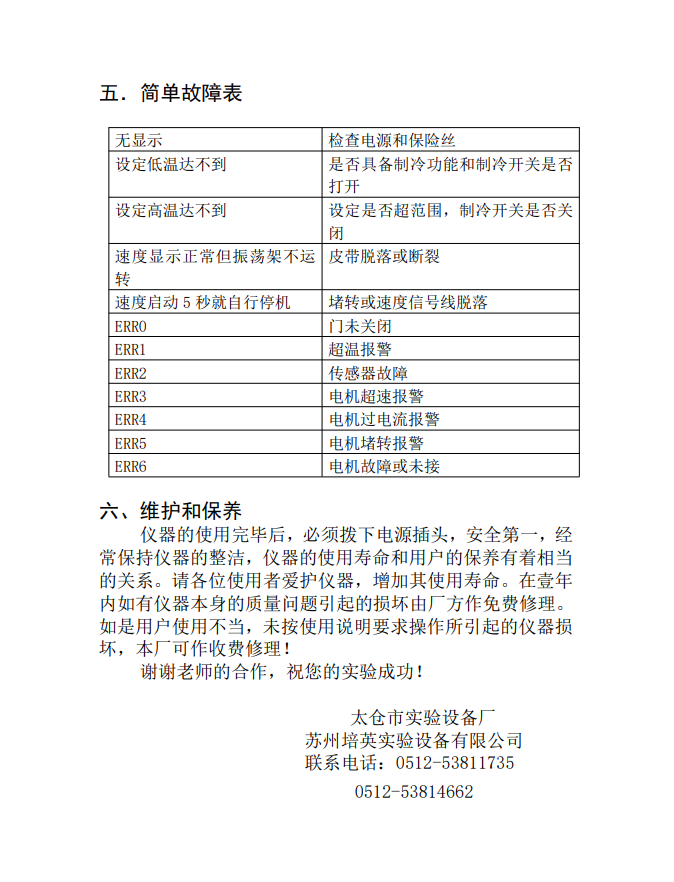 五．简单故障表

| 无显示 | 检查电源和保险丝 |
|---|---|
| 设定低温达不到 | 是否具备制冷功能和制冷开关是否打开 |
| 设定高温达不到 | 设定是否超范围，制冷开关是否关闭 |
| 速度显示正常但振荡架不运转 | 皮带脱落或断裂 |
| 速度启动 5 秒就自行停机 | 堵转或速度信号线脱落 |
| ERR0 | 门未关闭 |
| ERR1 | 超温报警 |
| ERR2 | 传感器故障 |
| ERR3 | 电机超速报警 |
| ERR4 | 电机过电流报警 |
| ERR5 | 电机堵转报警 |
| ERR6 | 电机故障或未接 |

六、维护和保养

仪器的使用完毕后，必须拨下电源插头，安全第一，经常保持仪器的整洁，仪器的使用寿命和用户的保养有着相当的关系。请各位使用者爱护仪器，增加其使用寿命。在壹年内如有仪器本身的质量问题引起的损坏由厂方作免费修理。如是用户使用不当，未按使用说明要求操作所引起的仪器损坏，本厂可作收费修理！

谢谢老师的合作，祝您的实验成功！

太仓市实验设备厂
苏州培英实验设备有限公司
联系电话：0512-53811735
0512-53814662